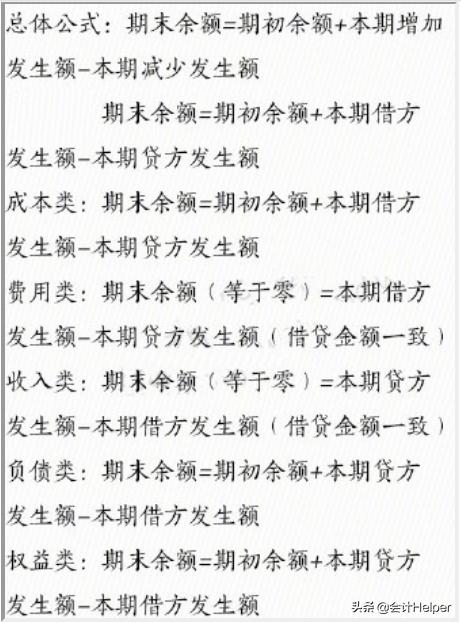 总体公式：期末余额=期初余额+本期增加发生额-本期减少发生额

期末余额=期初余额+本期借方发生额-本期贷方发生额

成本类：期末余额=期初余额+本期借方发生额-本期贷方发生额

费用类：期末余额（等于零）=本期借方发生额-本期贷方发生额（借贷金额一致）

收入类：期末余额（等于零）=本期贷方发生额-本期借方发生额（借贷金额一致）

负债类：期末余额=期初余额+本期贷方发生额-本期借方发生额

权益类：期末余额=期初余额+本期贷方发生额-本期借方发生额

头条 @会计Helper